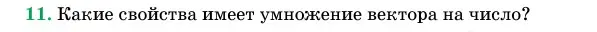 11. Какие свойства имеет умножение вектора на число?